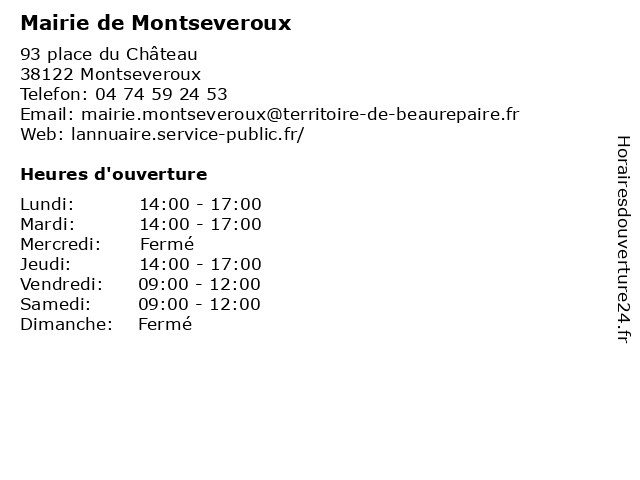 Mairie de Montseveroux

93 place du Château
38122 Montseveroux
Telefon: 04 74 59 24 53
Email: mairie.montseveroux@territoire-de-beaurepaire.fr
Web: lannuaire.service-public.fr/

Heures d'ouverture

| | |
|---|---|
| Lundi: | 14:00 - 17:00 |
| Mardi: | 14:00 - 17:00 |
| Mercredi: | Fermé |
| Jeudi: | 14:00 - 17:00 |
| Vendredi: | 09:00 - 12:00 |
| Samedi: | 09:00 - 12:00 |
| Dimanche: | Fermé |

Horairesdouverture24.fr